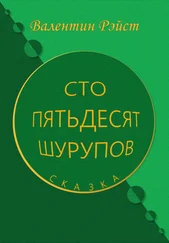 Валентин Рэйст

СТО
ПЯТЬДЕСЯТ
ШУРУПОВ

СКАЗКА